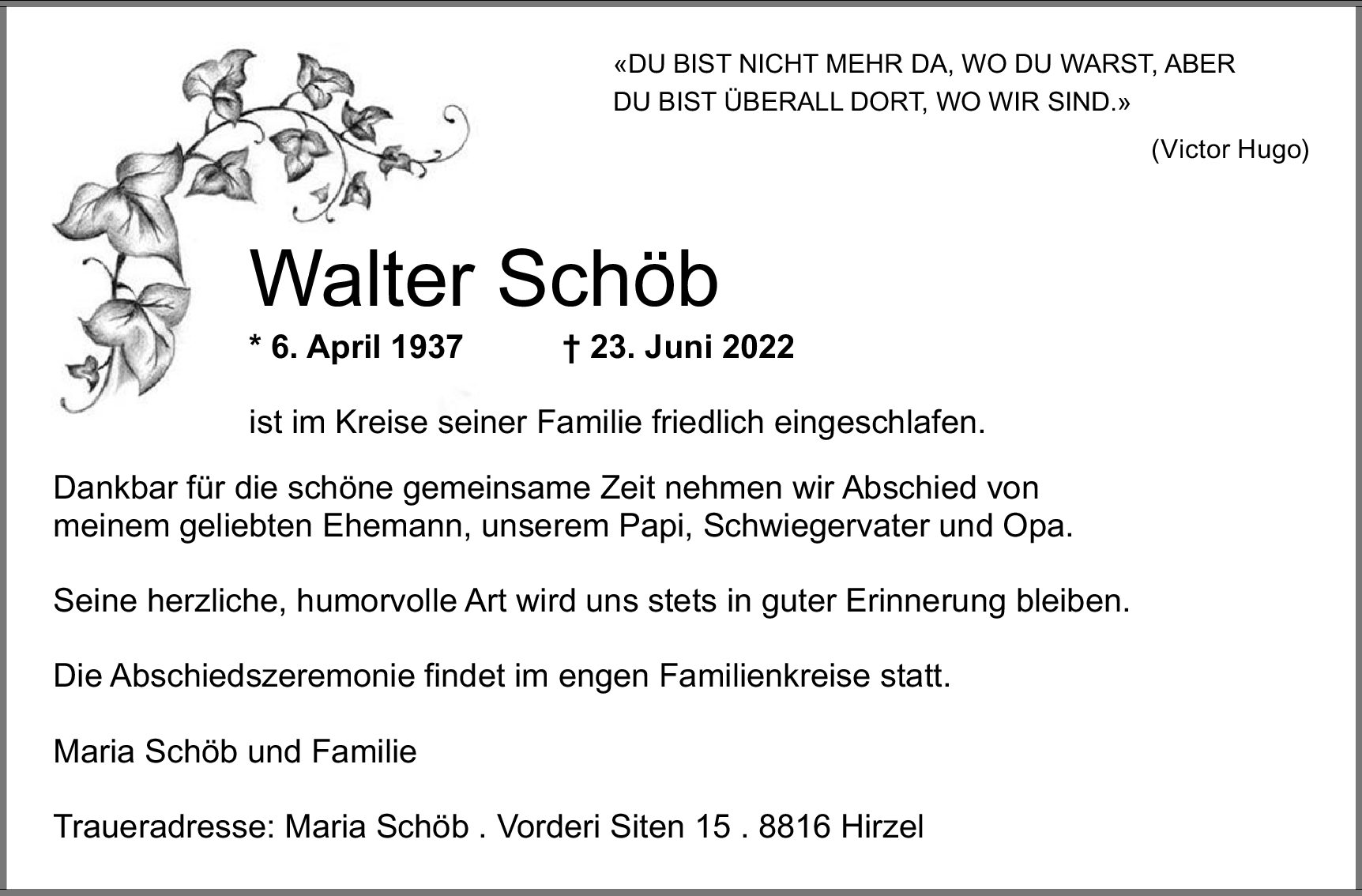 «DU BIST NICHT MEHR DA, WO DU WARST, ABER DU BIST ÜBERALL DORT, WO WIR SIND.»

(Victor Hugo)

Walter Schöb

* 6. April 1937 † 23. Juni 2022

ist im Kreise seiner Familie friedlich eingeschlafen.

Dankbar für die schöne gemeinsame Zeit nehmen wir Abschied von meinem geliebten Ehemann, unserem Papi, Schwiegervater und Opa.

Seine herzliche, humorvolle Art wird uns stets in guter Erinnerung bleiben.

Die Abschiedszeremonie findet im engen Familienkreise statt.

Maria Schöb und Familie

Traueradresse: Maria Schöb . Vorderi Siten 15 . 8816 Hirzel